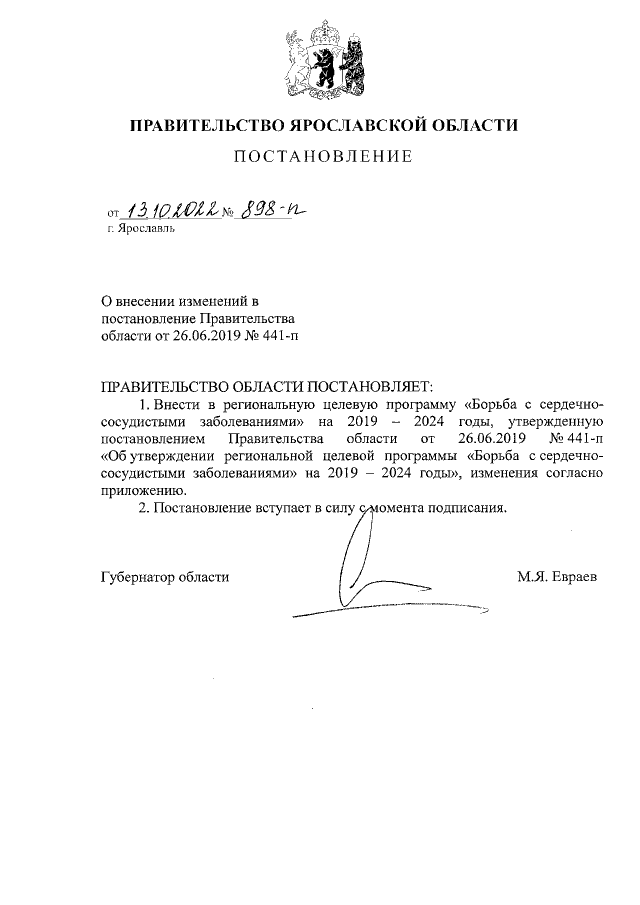 ПРАВИТЕЛЬСТВО ЯРОСЛАВСКОЙ ОБЛАСТИ

ПОСТАНОВЛЕНИЕ

от 13.10.2022 № 898-п
г. Ярославль

О внесении изменений в постановление Правительства области от 26.06.2019 № 441-п

ПРАВИТЕЛЬСТВО ОБЛАСТИ ПОСТАНОВЛЯЕТ:

1. Внести в региональную целевую программу «Борьба с сердечно-сосудистыми заболеваниями» на 2019 – 2024 годы, утвержденную постановлением Правительства области от 26.06.2019 № 441-п «Об утверждении региональной целевой программы «Борьба с сердечно-сосудистыми заболеваниями» на 2019 – 2024 годы», изменения согласно приложению.

2. Постановление вступает в силу с момента подписания.

Губернатор области М.Я. Евраев